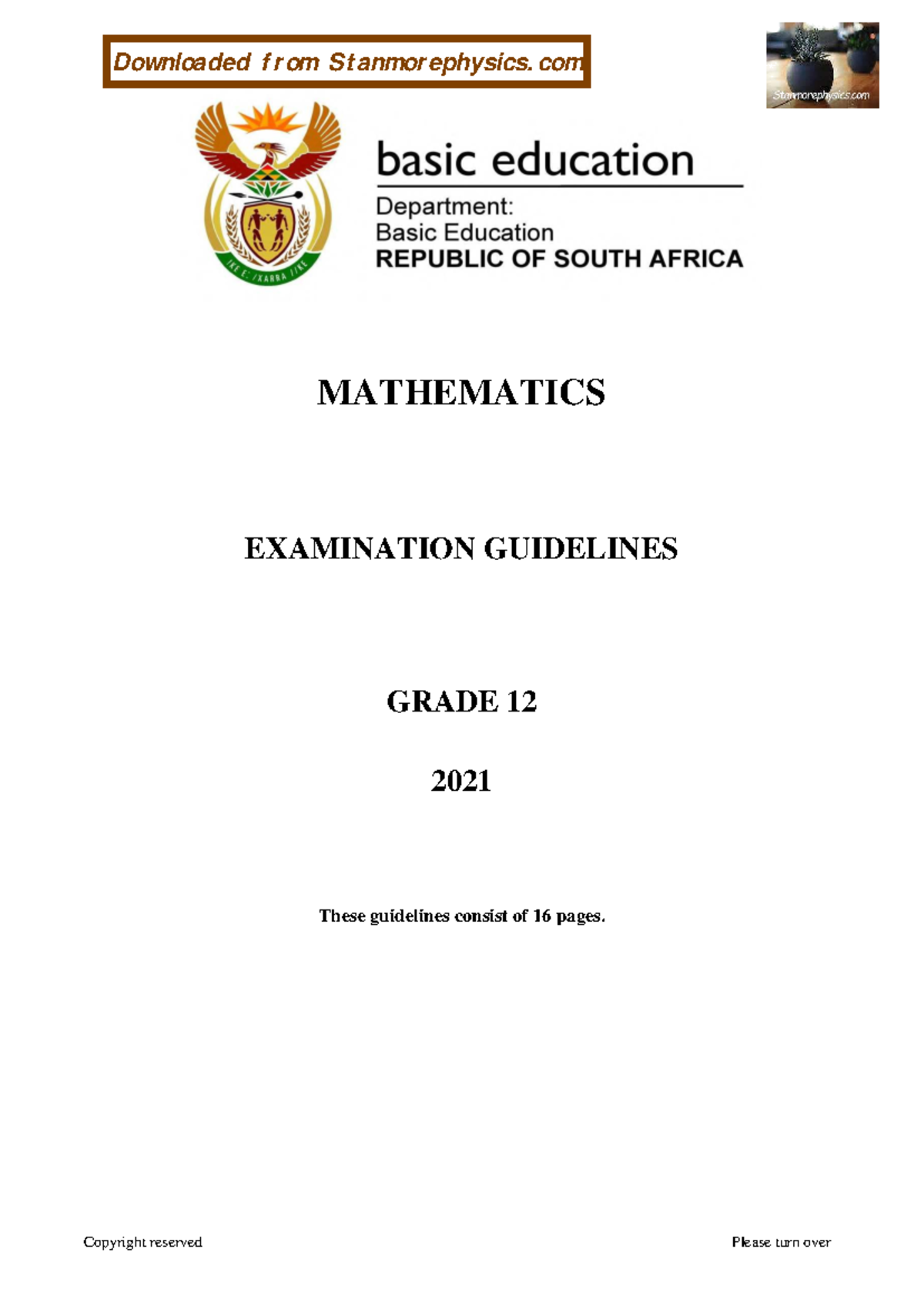 Downloaded from Stanmorephysics.com

Stanmorephysics.com

!KE E: /XARRA //KE

basic education

Department:
Basic Education
REPUBLIC OF SOUTH AFRICA

MATHEMATICS

EXAMINATION GUIDELINES

GRADE 12

2021

These guidelines consist of 16 pages.

Copyright reserved

Please turn over